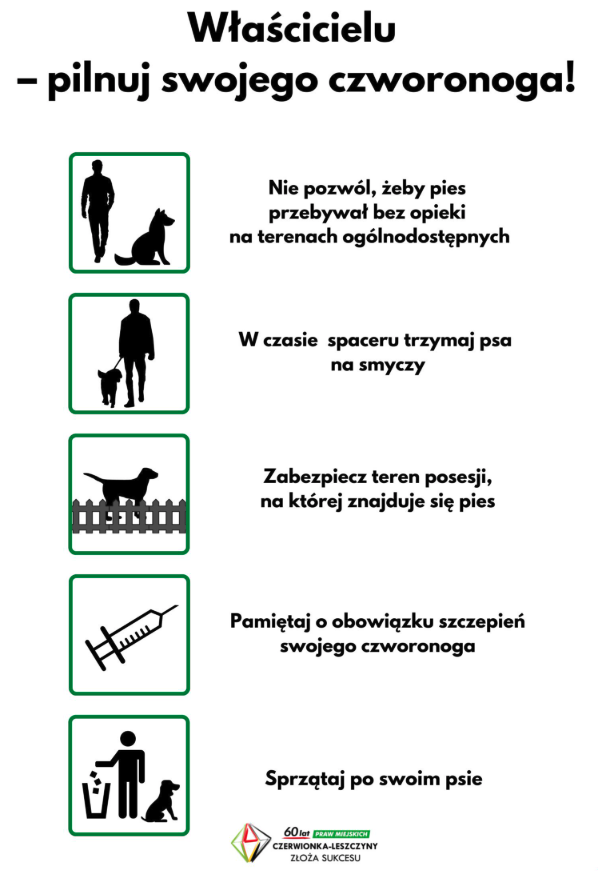 Właścicielu
– pilnuj swojego czworonoga!

Nie pozwól, żeby pies przebywał bez opieki na terenach ogólnodostępnych

W czasie spaceru trzymaj psa na smyczy

Zabezpiecz teren posesji, na której znajduje się pies

Pamiętaj o obowiązku szczepień swojego czworonoga

Sprzątaj po swoim psie

60 lat PRAW MIEJSKICH
CZERWIONKA-LESZCZYNY
ZŁOŻA SUKCESU